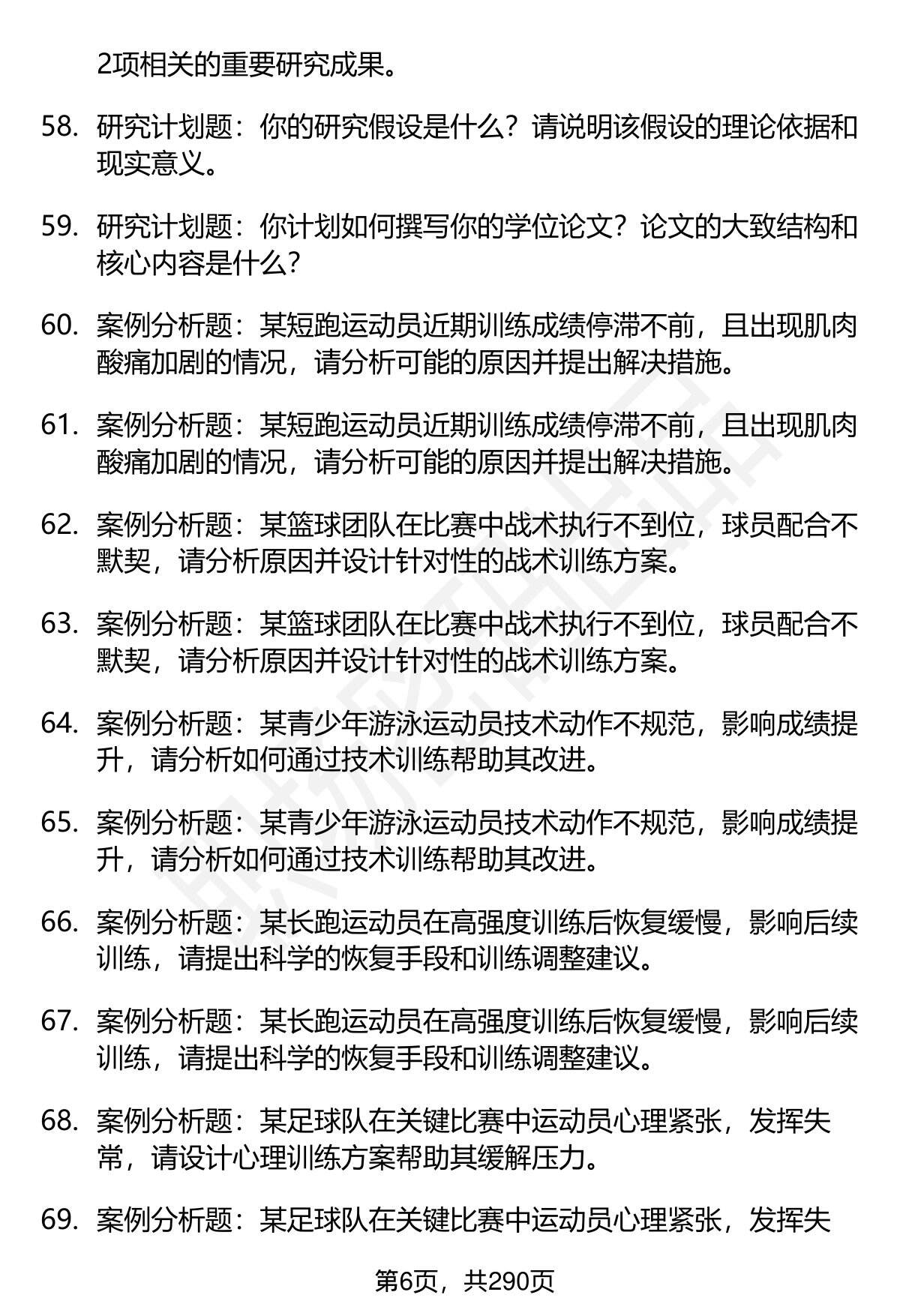 2项相关的重要研究成果。

58. 研究计划题：你的研究假设是什么？请说明该假设的理论依据和现实意义。

59. 研究计划题：你计划如何撰写你的学位论文？论文的大致结构和核心内容是什么？

60. 案例分析题：某短跑运动员近期训练成绩停滞不前，且出现肌肉酸痛加剧的情况，请分析可能的原因并提出解决措施。

61. 案例分析题：某短跑运动员近期训练成绩停滞不前，且出现肌肉酸痛加剧的情况，请分析可能的原因并提出解决措施。

62. 案例分析题：某篮球团队在比赛中战术执行不到位，球员配合不默契，请分析原因并设计针对性的战术训练方案。

63. 案例分析题：某篮球团队在比赛中战术执行不到位，球员配合不默契，请分析原因并设计针对性的战术训练方案。

64. 案例分析题：某青少年游泳运动员技术动作不规范，影响成绩提升，请分析如何通过技术训练帮助其改进。

65. 案例分析题：某青少年游泳运动员技术动作不规范，影响成绩提升，请分析如何通过技术训练帮助其改进。

66. 案例分析题：某长跑运动员在高强度训练后恢复缓慢，影响后续训练，请提出科学的恢复手段和训练调整建议。

67. 案例分析题：某长跑运动员在高强度训练后恢复缓慢，影响后续训练，请提出科学的恢复手段和训练调整建议。

68. 案例分析题：某足球队在关键比赛中运动员心理紧张，发挥失常，请设计心理训练方案帮助其缓解压力。

69. 案例分析题：某足球队在关键比赛中运动员心理紧张，发挥失

第6页，共290页